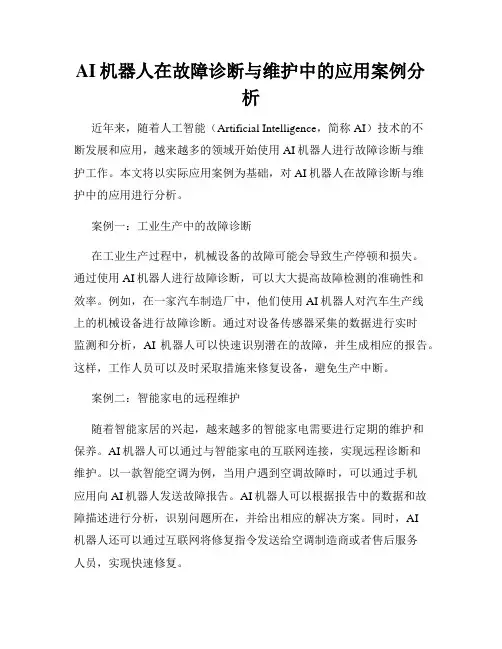 AI 机器人在故障诊断与维护中的应用案例分析

近年来，随着人工智能（Artificial Intelligence，简称 AI）技术的不断发展和应用，越来越多的领域开始使用 AI 机器人进行故障诊断与维护工作。本文将以实际应用案例为基础，对 AI 机器人在故障诊断与维护中的应用进行分析。

案例一：工业生产中的故障诊断

在工业生产过程中，机械设备的故障可能会导致生产停顿和损失。通过使用 AI 机器人进行故障诊断，可以大大提高故障检测的准确性和效率。例如，在一家汽车制造厂中，他们使用 AI 机器人对汽车生产线上的机械设备进行故障诊断。通过对设备传感器采集的数据进行实时监测和分析，AI 机器人可以快速识别潜在的故障，并生成相应的报告。这样，工作人员可以及时采取措施来修复设备，避免生产中断。

案例二：智能家电的远程维护

随着智能家居的兴起，越来越多的智能家电需要进行定期的维护和保养。AI 机器人可以通过与智能家电的互联网连接，实现远程诊断和维护。以一款智能空调为例，当用户遇到空调故障时，可以通过手机应用向 AI 机器人发送故障报告。AI 机器人可以根据报告中的数据和故障描述进行分析，识别问题所在，并给出相应的解决方案。同时，AI 机器人还可以通过互联网将修复指令发送给空调制造商或者售后服务人员，实现快速修复。